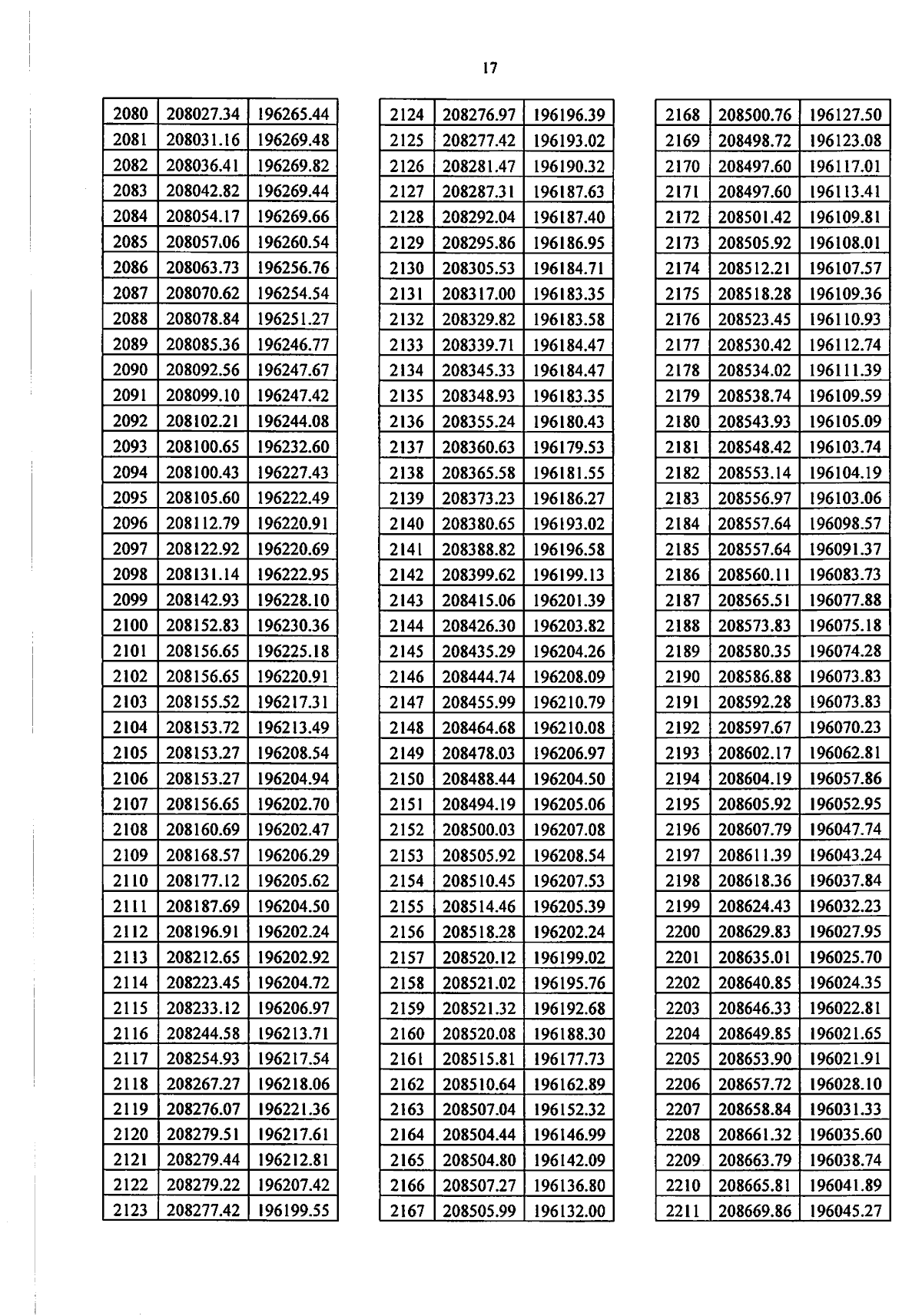 17

| 2080 | 208027.34 | 196265.44 |
|---|---|---|
| 2081 | 208031.16 | 196269.48 |
| 2082 | 208036.41 | 196269.82 |
| 2083 | 208042.82 | 196269.44 |
| 2084 | 208054.17 | 196269.66 |
| 2085 | 208057.06 | 196260.54 |
| 2086 | 208063.73 | 196256.76 |
| 2087 | 208070.62 | 196254.54 |
| 2088 | 208078.84 | 196251.27 |
| 2089 | 208085.36 | 196246.77 |
| 2090 | 208092.56 | 196247.67 |
| 2091 | 208099.10 | 196247.42 |
| 2092 | 208102.21 | 196244.08 |
| 2093 | 208100.65 | 196232.60 |
| 2094 | 208100.43 | 196227.43 |
| 2095 | 208105.60 | 196222.49 |
| 2096 | 208112.79 | 196220.91 |
| 2097 | 208122.92 | 196220.69 |
| 2098 | 208131.14 | 196222.95 |
| 2099 | 208142.93 | 196228.10 |
| 2100 | 208152.83 | 196230.36 |
| 2101 | 208156.65 | 196225.18 |
| 2102 | 208156.65 | 196220.91 |
| 2103 | 208155.52 | 196217.31 |
| 2104 | 208153.72 | 196213.49 |
| 2105 | 208153.27 | 196208.54 |
| 2106 | 208153.27 | 196204.94 |
| 2107 | 208156.65 | 196202.70 |
| 2108 | 208160.69 | 196202.47 |
| 2109 | 208168.57 | 196206.29 |
| 2110 | 208177.12 | 196205.62 |
| 2111 | 208187.69 | 196204.50 |
| 2112 | 208196.91 | 196202.24 |
| 2113 | 208212.65 | 196202.92 |
| 2114 | 208223.45 | 196204.72 |
| 2115 | 208233.12 | 196206.97 |
| 2116 | 208244.58 | 196213.71 |
| 2117 | 208254.93 | 196217.54 |
| 2118 | 208267.27 | 196218.06 |
| 2119 | 208276.07 | 196221.36 |
| 2120 | 208279.51 | 196217.61 |
| 2121 | 208279.44 | 196212.81 |
| 2122 | 208279.22 | 196207.42 |
| 2123 | 208277.42 | 196199.55 |

| 2124 | 208276.97 | 196196.39 |
|---|---|---|
| 2125 | 208277.42 | 196193.02 |
| 2126 | 208281.47 | 196190.32 |
| 2127 | 208287.31 | 196187.63 |
| 2128 | 208292.04 | 196187.40 |
| 2129 | 208295.86 | 196186.95 |
| 2130 | 208305.53 | 196184.71 |
| 2131 | 208317.00 | 196183.35 |
| 2132 | 208329.82 | 196183.58 |
| 2133 | 208339.71 | 196184.47 |
| 2134 | 208345.33 | 196184.47 |
| 2135 | 208348.93 | 196183.35 |
| 2136 | 208355.24 | 196180.43 |
| 2137 | 208360.63 | 196179.53 |
| 2138 | 208365.58 | 196181.55 |
| 2139 | 208373.23 | 196186.27 |
| 2140 | 208380.65 | 196193.02 |
| 2141 | 208388.82 | 196196.58 |
| 2142 | 208399.62 | 196199.13 |
| 2143 | 208415.06 | 196201.39 |
| 2144 | 208426.30 | 196203.82 |
| 2145 | 208435.29 | 196204.26 |
| 2146 | 208444.74 | 196208.09 |
| 2147 | 208455.99 | 196210.79 |
| 2148 | 208464.68 | 196210.08 |
| 2149 | 208478.03 | 196206.97 |
| 2150 | 208488.44 | 196204.50 |
| 2151 | 208494.19 | 196205.06 |
| 2152 | 208500.03 | 196207.08 |
| 2153 | 208505.92 | 196208.54 |
| 2154 | 208510.45 | 196207.53 |
| 2155 | 208514.46 | 196205.39 |
| 2156 | 208518.28 | 196202.24 |
| 2157 | 208520.12 | 196199.02 |
| 2158 | 208521.02 | 196195.76 |
| 2159 | 208521.32 | 196192.68 |
| 2160 | 208520.08 | 196188.30 |
| 2161 | 208515.81 | 196177.73 |
| 2162 | 208510.64 | 196162.89 |
| 2163 | 208507.04 | 196152.32 |
| 2164 | 208504.44 | 196146.99 |
| 2165 | 208504.80 | 196142.09 |
| 2166 | 208507.27 | 196136.80 |
| 2167 | 208505.99 | 196132.00 |

| 2168 | 208500.76 | 196127.50 |
|---|---|---|
| 2169 | 208498.72 | 196123.08 |
| 2170 | 208497.60 | 196117.01 |
| 2171 | 208497.60 | 196113.41 |
| 2172 | 208501.42 | 196109.81 |
| 2173 | 208505.92 | 196108.01 |
| 2174 | 208512.21 | 196107.57 |
| 2175 | 208518.28 | 196109.36 |
| 2176 | 208523.45 | 196110.93 |
| 2177 | 208530.42 | 196112.74 |
| 2178 | 208534.02 | 196111.39 |
| 2179 | 208538.74 | 196109.59 |
| 2180 | 208543.93 | 196105.09 |
| 2181 | 208548.42 | 196103.74 |
| 2182 | 208553.14 | 196104.19 |
| 2183 | 208556.97 | 196103.06 |
| 2184 | 208557.64 | 196098.57 |
| 2185 | 208557.64 | 196091.37 |
| 2186 | 208560.11 | 196083.73 |
| 2187 | 208565.51 | 196077.88 |
| 2188 | 208573.83 | 196075.18 |
| 2189 | 208580.35 | 196074.28 |
| 2190 | 208586.88 | 196073.83 |
| 2191 | 208592.28 | 196073.83 |
| 2192 | 208597.67 | 196070.23 |
| 2193 | 208602.17 | 196062.81 |
| 2194 | 208604.19 | 196057.86 |
| 2195 | 208605.92 | 196052.95 |
| 2196 | 208607.79 | 196047.74 |
| 2197 | 208611.39 | 196043.24 |
| 2198 | 208618.36 | 196037.84 |
| 2199 | 208624.43 | 196032.23 |
| 2200 | 208629.83 | 196027.95 |
| 2201 | 208635.01 | 196025.70 |
| 2202 | 208640.85 | 196024.35 |
| 2203 | 208646.33 | 196022.81 |
| 2204 | 208649.85 | 196021.65 |
| 2205 | 208653.90 | 196021.91 |
| 2206 | 208657.72 | 196028.10 |
| 2207 | 208658.84 | 196031.33 |
| 2208 | 208661.32 | 196035.60 |
| 2209 | 208663.79 | 196038.74 |
| 2210 | 208665.81 | 196041.89 |
| 2211 | 208669.86 | 196045.27 |